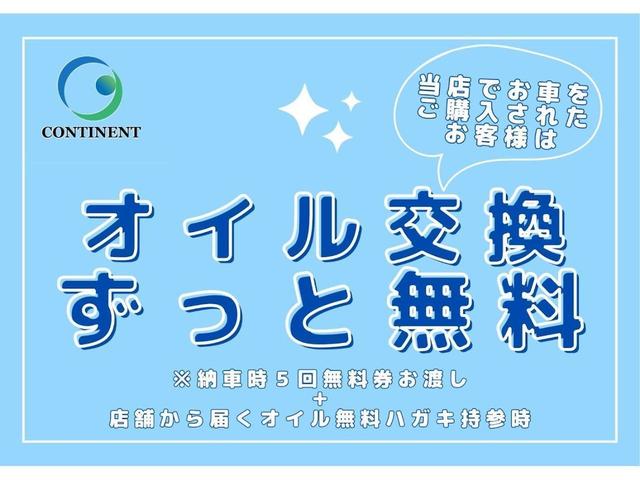 CONTINENT

当店でお車をご購入されたお客様は

オイル交換
ずっと無料

※納車時5回無料券お渡し
+
店舗から届くオイル無料ハガキ持参時